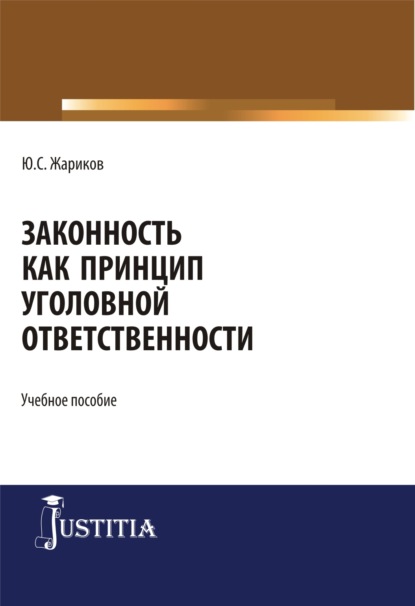 Ю.С. Жариков

ЗАКОННОСТЬ КАК ПРИНЦИП УГОЛОВНОЙ ОТВЕТСТВЕННОСТИ

Учебное пособие

JUSTITIA